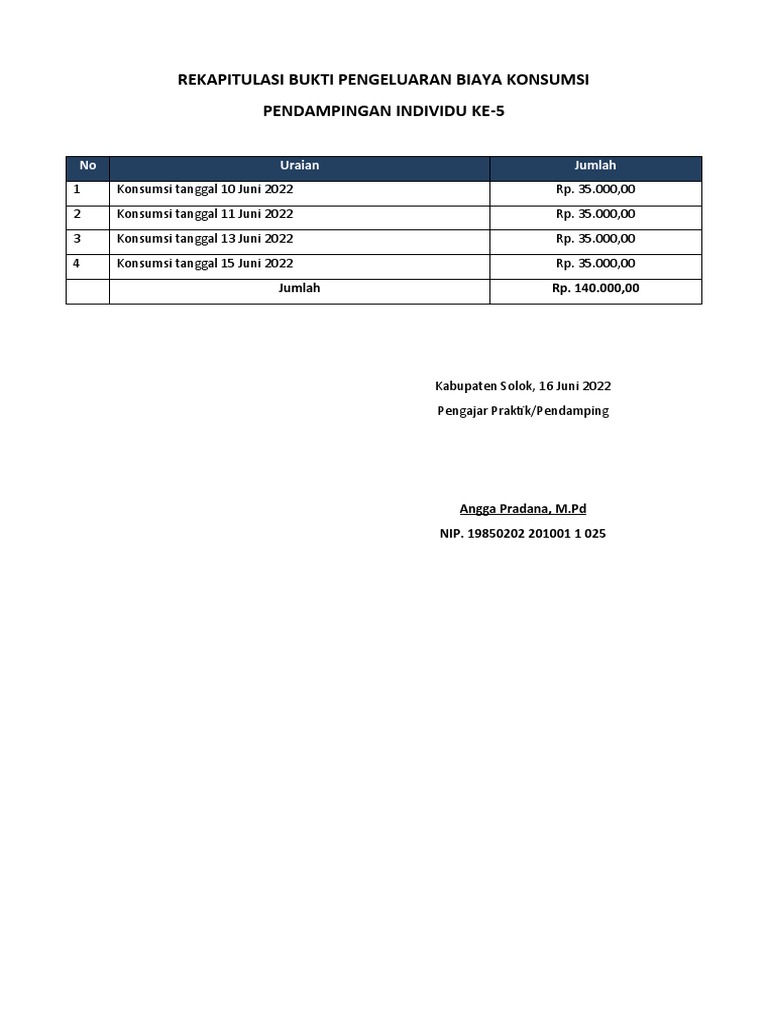 REKAPITULASI BUKTI PENGELUARAN BIAYA KONSUMSI

PENDAMPINGAN INDIVIDU KE-5

| No | Uraian | Jumlah |
|---|---|---|
| 1 | Konsumsi tanggal 10 Juni 2022 | Rp. 35.000,00 |
| 2 | Konsumsi tanggal 11 Juni 2022 | Rp. 35.000,00 |
| 3 | Konsumsi tanggal 13 Juni 2022 | Rp. 35.000,00 |
| 4 | Konsumsi tanggal 15 Juni 2022 | Rp. 35.000,00 |
| | Jumlah | Rp. 140.000,00 |

Kabupaten Solok, 16 Juni 2022
Pengajar Praktik/Pendamping

Angga Pradana, M.Pd
NIP. 19850202 201001 1 025